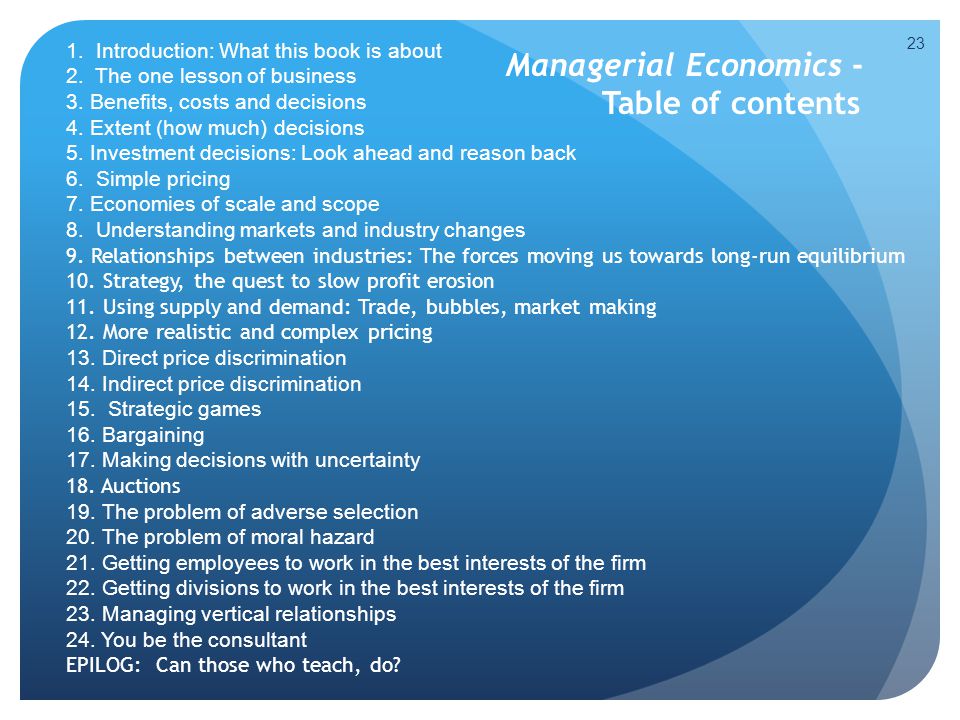 23

Managerial Economics - Table of contents

1. Introduction: What this book is about
2. The one lesson of business
3. Benefits, costs and decisions
4. Extent (how much) decisions
5. Investment decisions: Look ahead and reason back
6. Simple pricing
7. Economies of scale and scope
8. Understanding markets and industry changes
9. Relationships between industries: The forces moving us towards long-run equilibrium
10. Strategy, the quest to slow profit erosion
11. Using supply and demand: Trade, bubbles, market making
12. More realistic and complex pricing
13. Direct price discrimination
14. Indirect price discrimination
15. Strategic games
16. Bargaining
17. Making decisions with uncertainty
18. Auctions
19. The problem of adverse selection
20. The problem of moral hazard
21. Getting employees to work in the best interests of the firm
22. Getting divisions to work in the best interests of the firm
23. Managing vertical relationships
24. You be the consultant
EPILOG: Can those who teach, do?